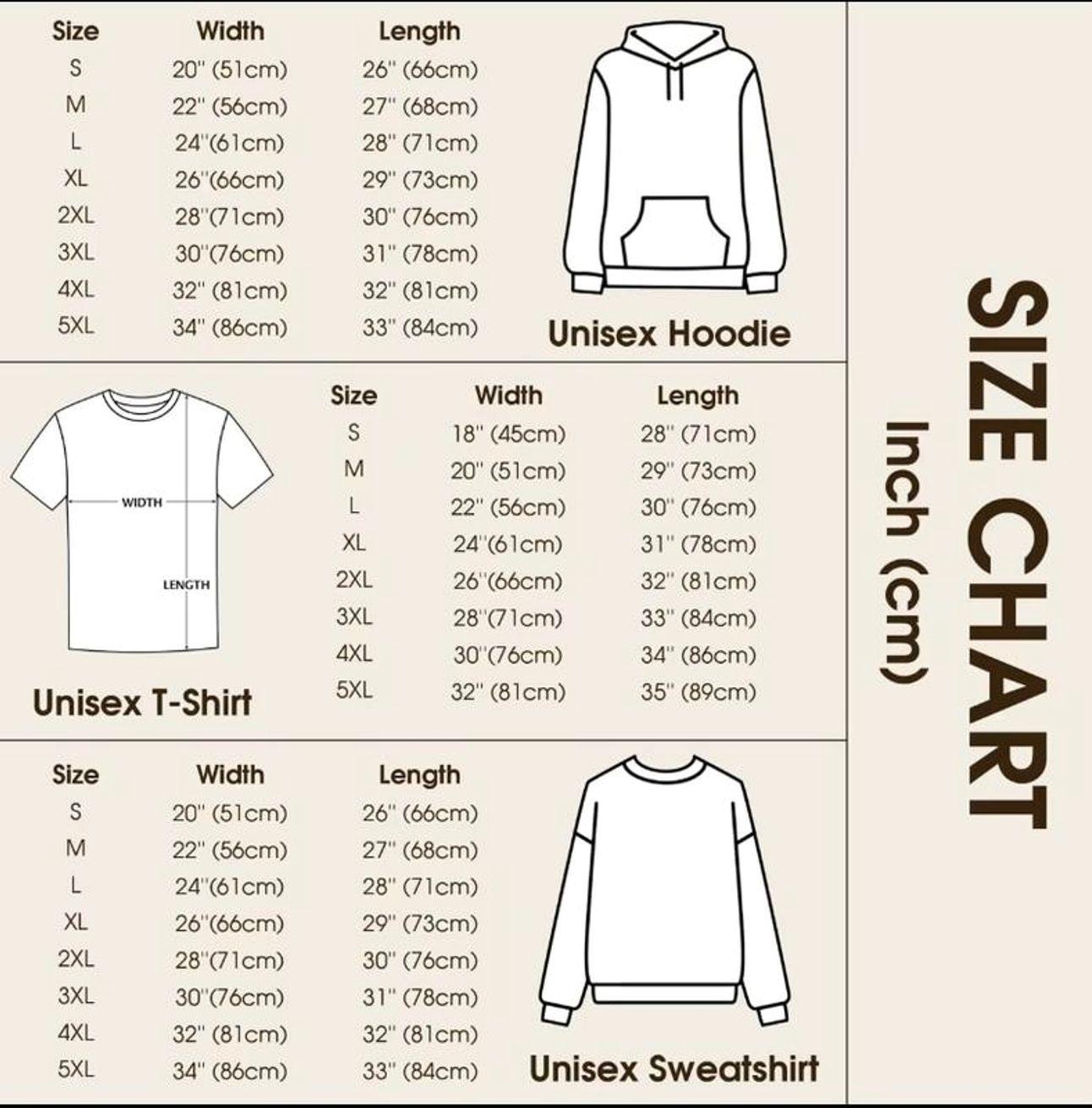 | Size | Width | Length |
|---|---|---|
| S | 20" (51cm) | 26" (66cm) |
| M | 22" (56cm) | 27" (68cm) |
| L | 24"(61cm) | 28" (71cm) |
| XL | 26"(66cm) | 29" (73cm) |
| 2XL | 28"(71cm) | 30" (76cm) |
| 3XL | 30"(76cm) | 31" (78cm) |
| 4XL | 32" (81cm) | 32" (81cm) |
| 5XL | 34" (86cm) | 33" (84cm) |

Unisex Hoodie

WIDTH

LENGTH

Unisex T-Shirt

| Size | Width | Length |
|---|---|---|
| S | 18" (45cm) | 28" (71cm) |
| M | 20" (51cm) | 29" (73cm) |
| L | 22" (56cm) | 30" (76cm) |
| XL | 24"(61cm) | 31" (78cm) |
| 2XL | 26"(66cm) | 32" (81cm) |
| 3XL | 28"(71cm) | 33" (84cm) |
| 4XL | 30"(76cm) | 34" (86cm) |
| 5XL | 32" (81cm) | 35" (89cm) |

| Size | Width | Length |
|---|---|---|
| S | 20" (51cm) | 26" (66cm) |
| M | 22" (56cm) | 27" (68cm) |
| L | 24"(61cm) | 28" (71cm) |
| XL | 26"(66cm) | 29" (73cm) |
| 2XL | 28"(71cm) | 30" (76cm) |
| 3XL | 30"(76cm) | 31" (78cm) |
| 4XL | 32" (81cm) | 32" (81cm) |
| 5XL | 34" (86cm) | 33" (84cm) |

Unisex Sweatshirt

SIZE CHART
Inch (cm)